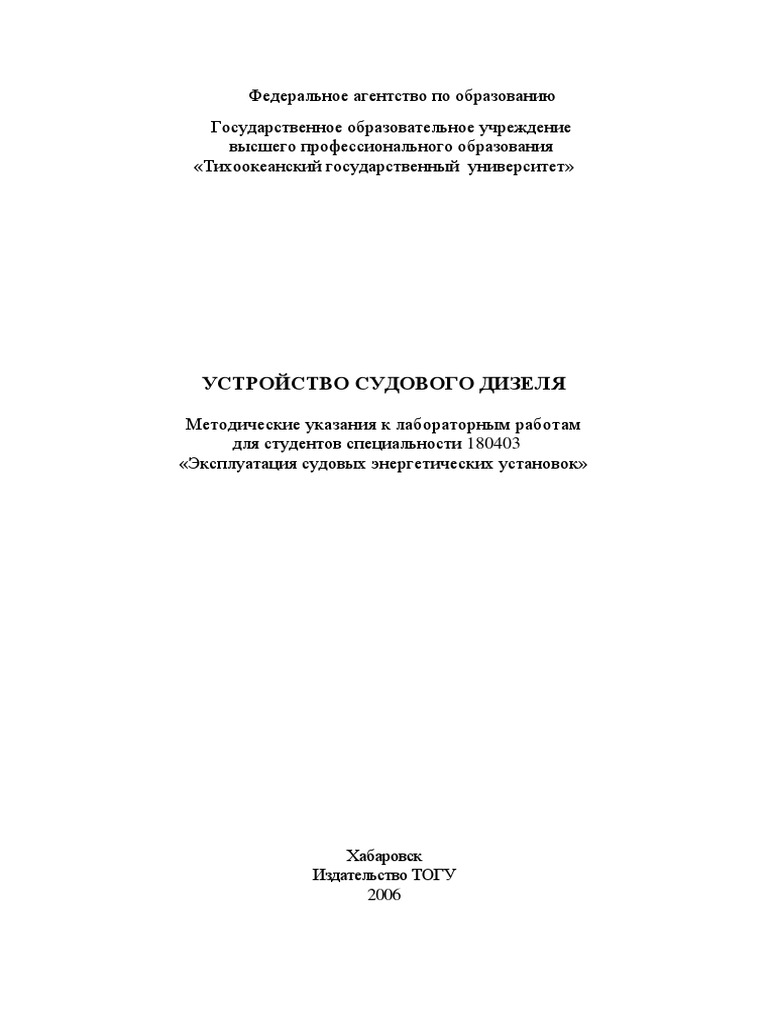 Федеральное агентство по образованию

Государственное образовательное учреждение высшего профессионального образования «Тихоокеанский государственный университет»

УСТРОЙСТВО СУДОВОГО ДИЗЕЛЯ

Методические указания к лабораторным работам для студентов специальности 180403 «Эксплуатация судовых энергетических установок»

Хабаровск
Издательство ТОГУ
2006